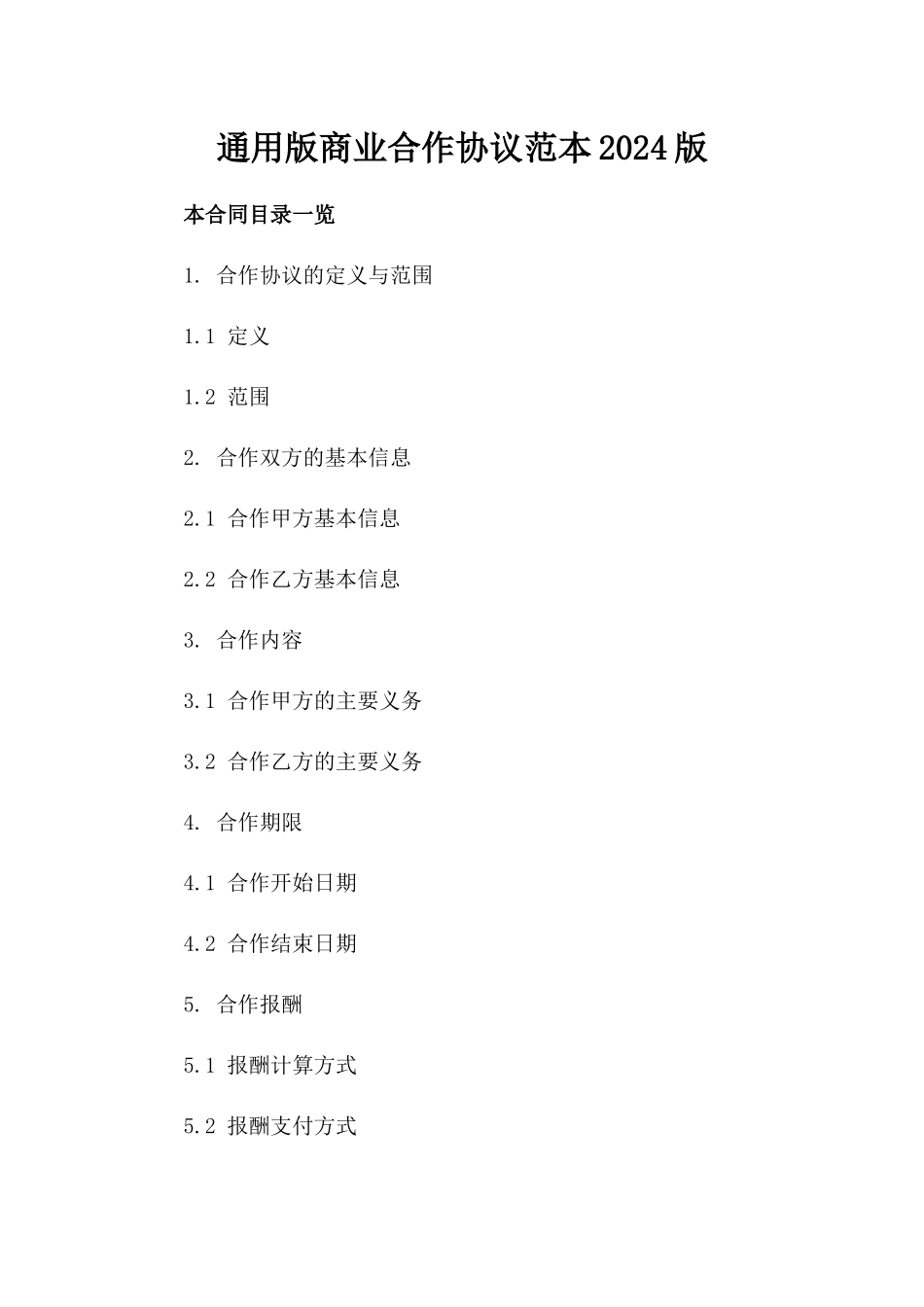 通用版商业合作协议范本2024版

本合同目录一览

1. 合作协议的定义与范围

1.1 定义

1.2 范围

2. 合作双方的基本信息

2.1 合作甲方基本信息

2.2 合作乙方基本信息

3. 合作内容

3.1 合作甲方的主要义务

3.2 合作乙方的主要义务

4. 合作期限

4.1 合作开始日期

4.2 合作结束日期

5. 合作报酬

5.1 报酬计算方式

5.2 报酬支付方式